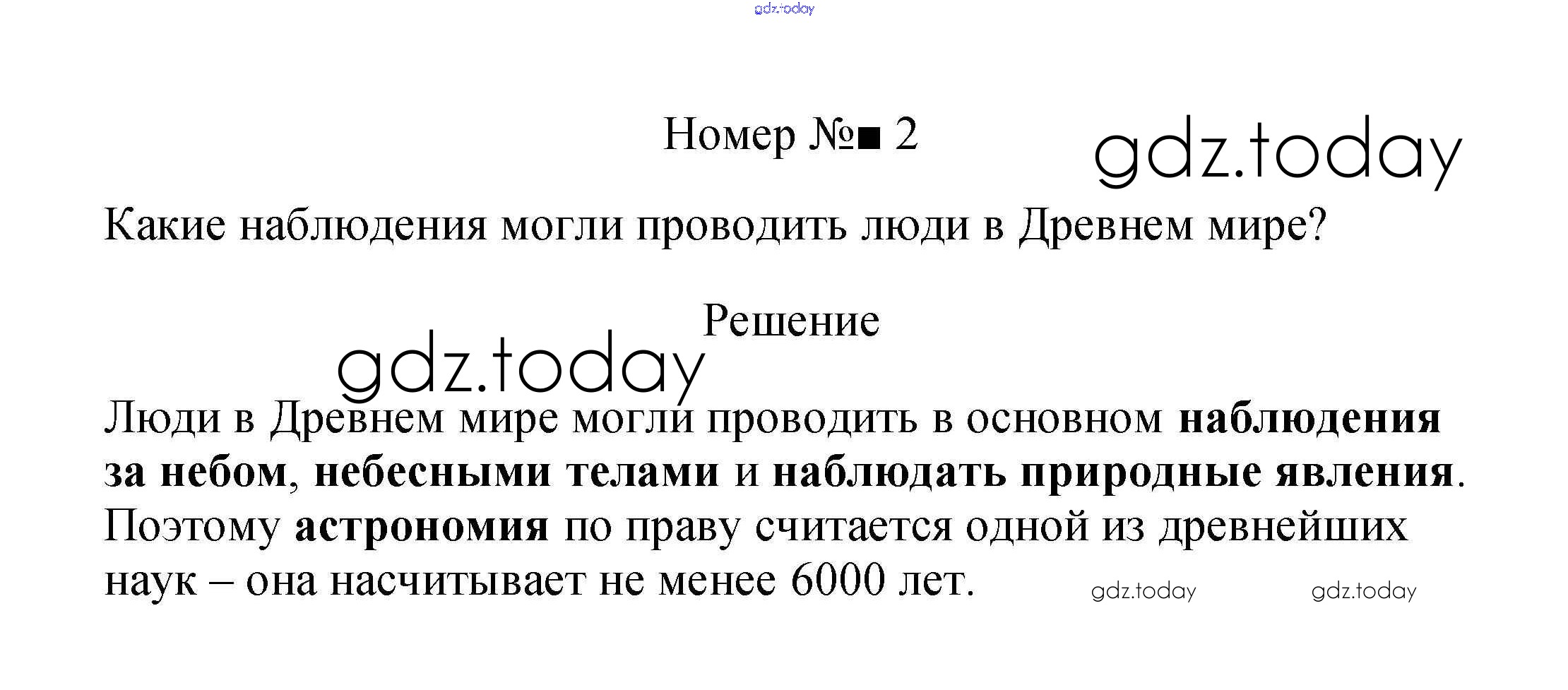 Номер №■ 2

Какие наблюдения могли проводить люди в Древнем мире?

Решение

Люди в Древнем мире могли проводить в основном наблюдения за небом, небесными телами и наблюдать природные явления. Поэтому астрономия по праву считается одной из древнейших наук – она насчитывает не менее 6000 лет.

gdz.today